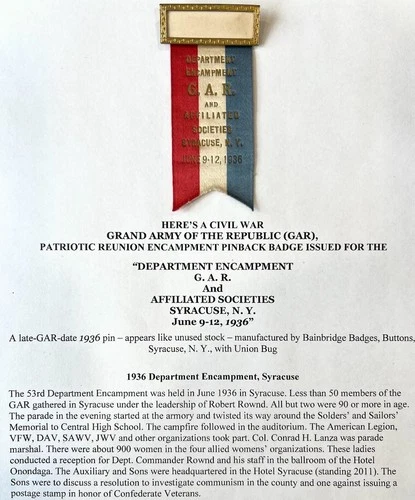 DEPARTMENT ENCAMPMENT G. A. R. AND AFFILIATED SOCIETIES SYRACUSE, N. Y. JUNE 9-12, 1936

HERE'S A CIVIL WAR
GRAND ARMY OF THE REPUBLIC (GAR),
PATRIOTIC REUNION ENCAMPMENT PINBACK BADGE ISSUED FOR THE

"DEPARTMENT ENCAMPMENT
G. A. R.
And
AFFILIATED SOCIETIES
SYRACUSE, N. Y.
June 9-12, 1936"

A late-GAR-date 1936 pin – appears like unused stock – manufactured by Bainbridge Badges, Buttons, Syracuse, N. Y., with Union Bug

1936 Department Encampment, Syracuse

The 53rd Department Encampment was held in June 1936 in Syracuse. Less than 50 members of the GAR gathered in Syracuse under the leadership of Robert Rownd. All but two were 90 or more in age. The parade in the evening started at the armory and twisted its way around the Solders' and Sailors' Memorial to Central High School. The campfire followed in the auditorium. The American Legion, VFW, DAV, SAWV, JWV and other organizations took part. Col. Conrad H. Lanza was parade marshal. There were about 900 women in the four allied womens' organizations. These ladies conducted a reception for Dept. Commander Rownd and his staff in the ballroom of the Hotel Onondaga. The Auxiliary and Sons were headquartered in the Hotel Syracuse (standing 2011). The Sons were to discuss a resolution to investigate communism in the county and one against issuing a postage stamp in honor of Confederate Veterans.